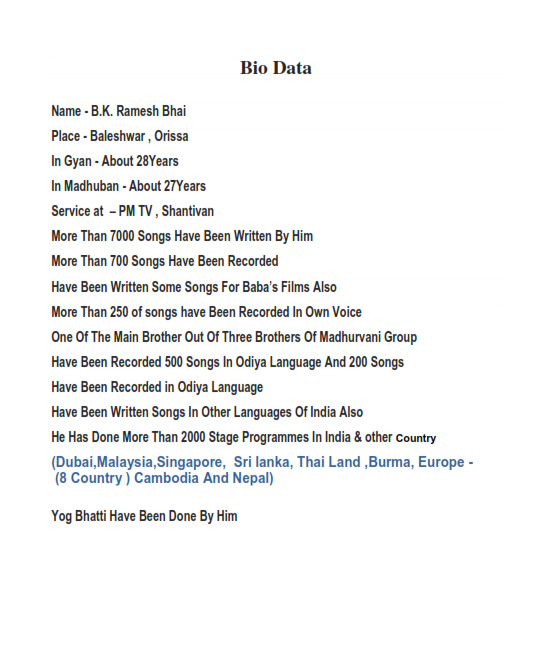 Bio Data

Name - B.K. Ramesh Bhai

Place - Baleshwar , Orissa

In Gyan - About 28Years

In Madhuban - About 27Years

Service at – PM TV , Shantivan

More Than 7000 Songs Have Been Written By Him

More Than 700 Songs Have Been Recorded

Have Been Written Some Songs For Baba's Films Also

More Than 250 of songs have Been Recorded In Own Voice

One Of The Main Brother Out Of Three Brothers Of Madhurvani Group

Have Been Recorded 500 Songs In Odiya Language And 200 Songs

Have Been Recorded in Odiya Language

Have Been Written Songs In Other Languages Of India Also

He Has Done More Than 2000 Stage Programmes In India & other Country

(Dubai,Malaysia,Singapore, Sri lanka, Thai Land ,Burma, Europe - (8 Country ) Cambodia And Nepal)

Yog Bhatti Have Been Done By Him